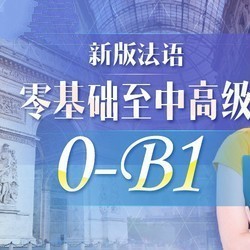 新版法语

零基础至中高级

0-B1